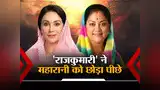 'राजकुमारी' ने महारानी को छोड़ा पीछे